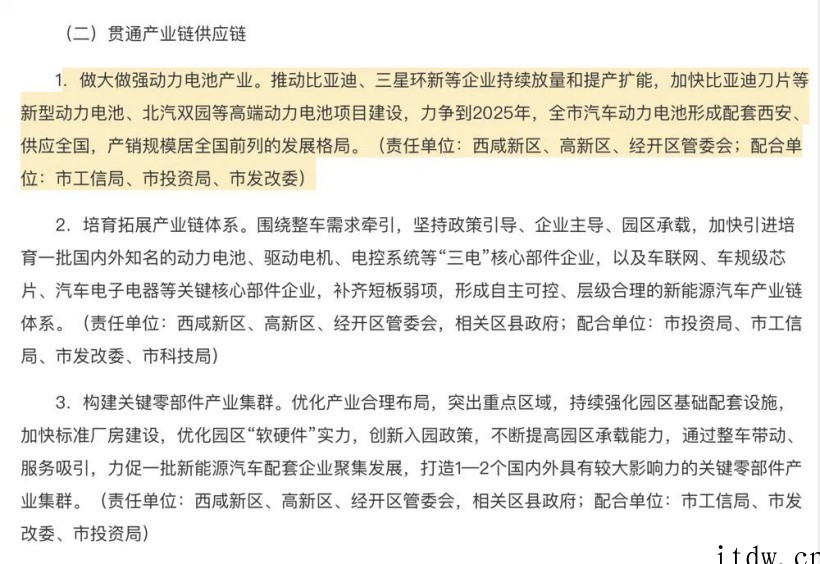 （二）贯通产业链供应链

1. 做大做强动力电池产业。推动比亚迪、三星环新等企业持续放量和提产扩能，加快比亚迪刀片等新型动力电池、北汽双园等高端动力电池项目建设，力争到2025年，全市汽车动力电池形成配套西安、供应全国，产销规模居全国前列的发展格局。（责任单位：西咸新区、高新区、经开区管委会；配合单位：市工信局、市投资局、市发改委）

2. 培育拓展产业链体系。围绕整车需求牵引，坚持政策引导、企业主导、园区承载，加快引进培育一批国内外知名的动力电池、驱动电机、电控系统等“三电”核心部件企业，以及车联网、车规级芯片、汽车电子电器等关键核心部件企业，补齐短板弱项，形成自主可控、层级合理的新能源汽车产业链体系。（责任单位：西咸新区、高新区、经开区管委会，相关区县政府；配合单位：市投资局、市工信局、市发改委、市科技局）

3. 构建关键零部件产业集群。优化产业合理布局，突出重点区域，持续强化园区基础配套设施，加快标准厂房建设，优化园区“软硬件”实力，创新入园政策，不断提高园区承载能力，通过整车带动、服务吸引，力促一批新能源汽车配套企业聚集发展，打造1—2个国内外具有较大影响力的关键零部件产业集群。（责任单位：西咸新区、高新区、经开区管委会，相关区县政府；配合单位：市工信局、市发改委、市投资局）

itdw.cn